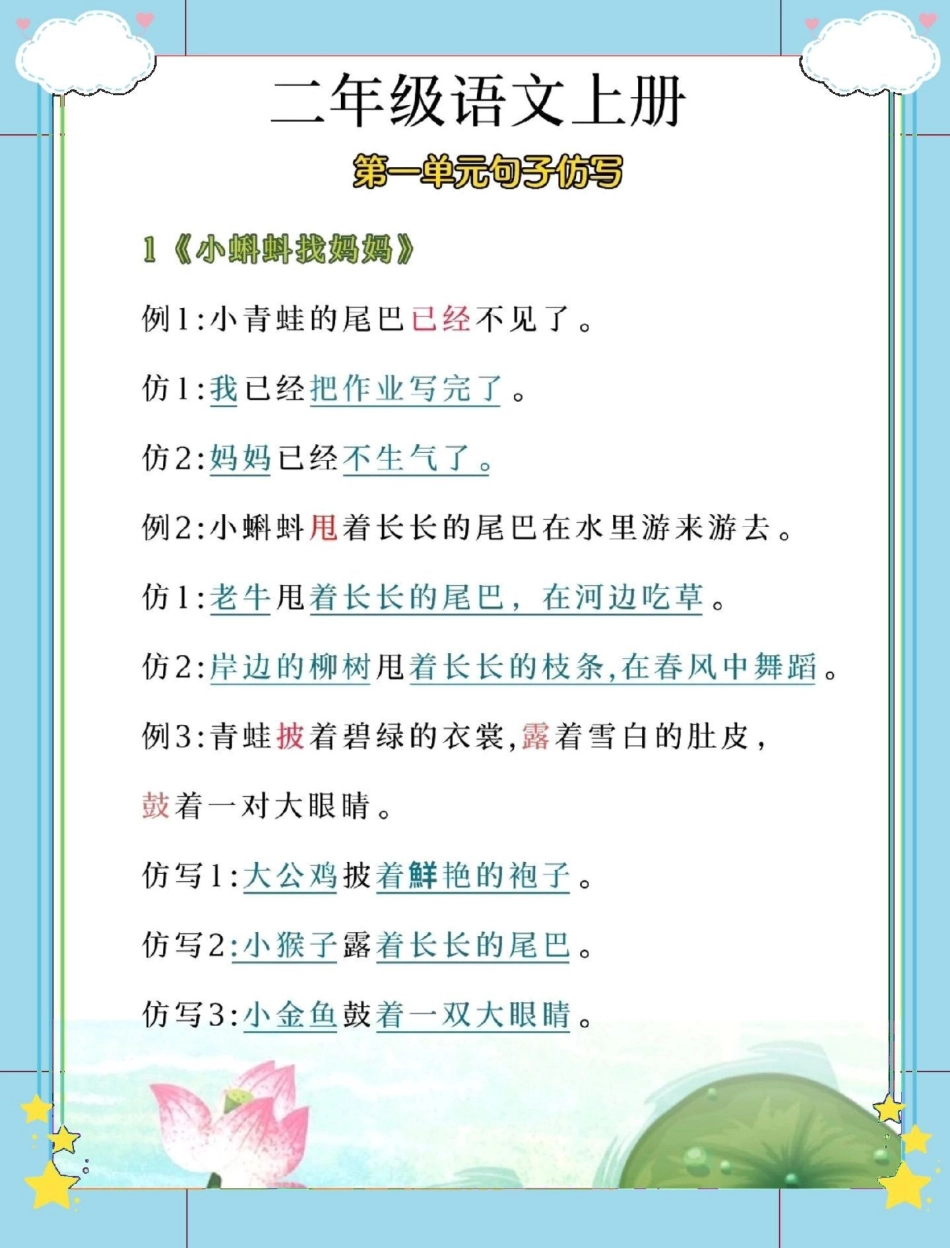 二年级语文上册

第一单元句子仿写

1《小蝌蚪找妈妈》

例1:小青蛙的尾巴已经不见了。

仿1:我已经把作业写完了。

仿2:妈妈已经不生气了。

例2:小蝌蚪甩着长长的尾巴在水里游来游去。

仿1:老牛甩着长长的尾巴，在河边吃草。

仿2:岸边的柳树甩着长长的枝条,在春风中舞蹈。

例3:青蛙披着碧绿的衣裳,露着雪白的肚皮，鼓着一对大眼睛。

仿写1:大公鸡披着鲜艳的袍子。

仿写2:小猴子露着长长的尾巴。

仿写3:小金鱼鼓着一双大眼睛。